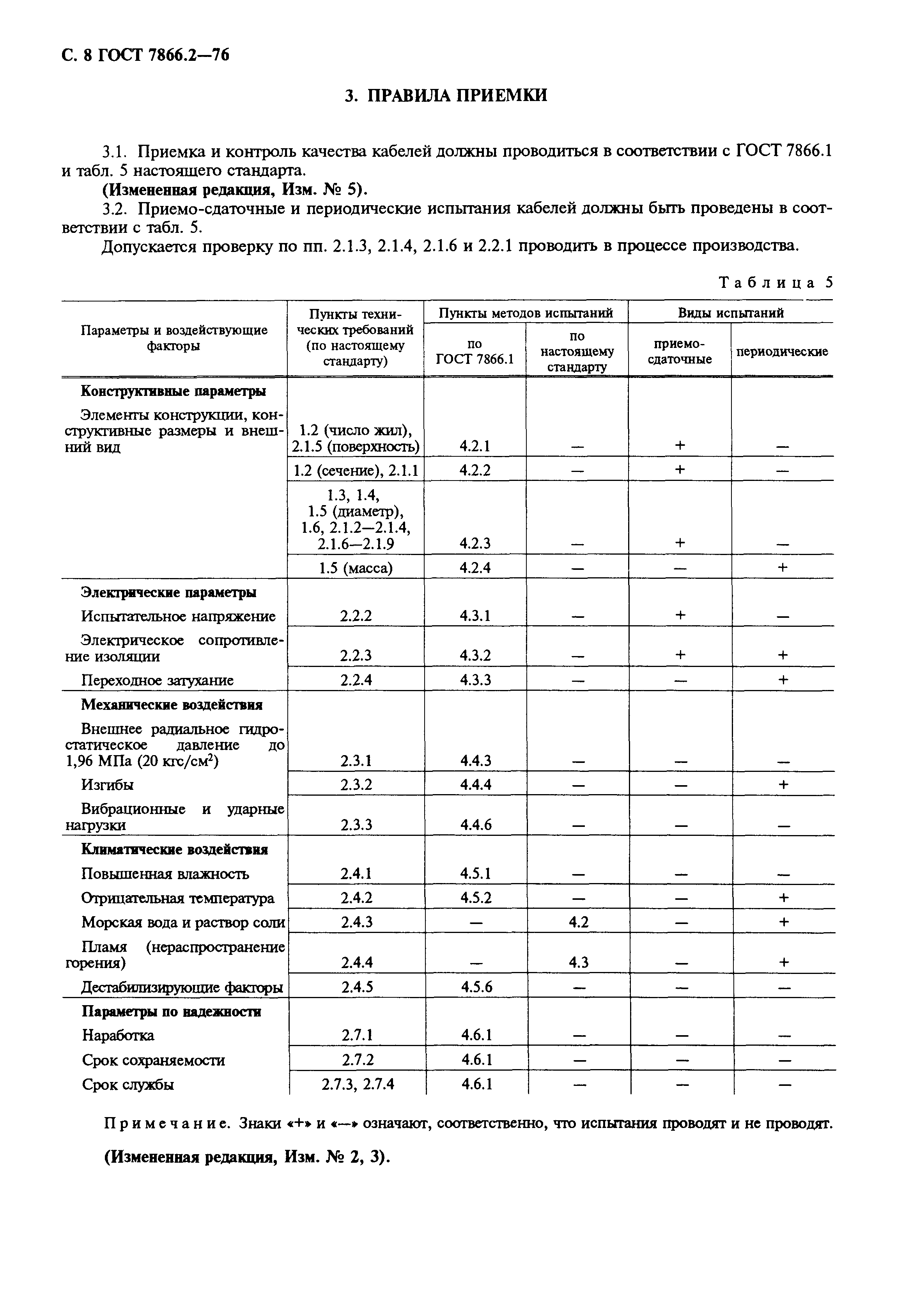 С. 8 ГОСТ 7866.2—76

3. ПРАВИЛА ПРИЕМКИ

3.1. Приемка и контроль качества кабелей должны проводиться в соответствии с ГОСТ 7866.1 и табл. 5 настоящего стандарта.

(Измененная редакция, Изм. № 5).

3.2. Приемо-сдаточные и периодические испытания кабелей должны быть проведены в соответствии с табл. 5.

Допускается проверку по пп. 2.1.3, 2.1.4, 2.1.6 и 2.2.1 проводить в процессе производства.

Таблица 5

| Параметры и воздействующие факторы | Пункты технических требований (по настоящему стандарту) | Пункты методов испытаний: по ГОСТ 7866.1 | Пункты методов испытаний: по настоящему стандарту | Виды испытаний: приемо-сдаточные | Виды испытаний: периодические |
|---|---|---|---|---|---|
| **Конструктивные параметры** | | | | | |
| Элементы конструкции, конструктивные размеры и внешний вид | 1.2 (число жил), 2.1.5 (поверхность) | 4.2.1 | — | + | — |
| | 1.2 (сечение), 2.1.1 | 4.2.2 | — | + | — |
| | 1.3, 1.4, 1.5 (диаметр), 1.6, 2.1.2—2.1.4, 2.1.6—2.1.9 | 4.2.3 | — | + | — |
| | 1.5 (масса) | 4.2.4 | — | — | + |
| **Электрические параметры** | | | | | |
| Испытательное напряжение | 2.2.2 | 4.3.1 | — | + | — |
| Электрическое сопротивление изоляции | 2.2.3 | 4.3.2 | — | + | + |
| Переходное затухание | 2.2.4 | 4.3.3 | — | — | + |
| **Механические воздействия** | | | | | |
| Внешнее радиальное гидростатическое давление до 1,96 МПа (20 кгс/см$^2$) | 2.3.1 | 4.4.3 | — | — | — |
| Изгибы | 2.3.2 | 4.4.4 | — | — | + |
| Вибрационные и ударные нагрузки | 2.3.3 | 4.4.6 | — | — | — |
| **Климатические воздействия** | | | | | |
| Повышенная влажность | 2.4.1 | 4.5.1 | — | — | — |
| Отрицательная температура | 2.4.2 | 4.5.2 | — | — | + |
| Морская вода и раствор соли | 2.4.3 | — | 4.2 | — | + |
| Пламя (нераспространение горения) | 2.4.4 | — | 4.3 | — | + |
| Дестабилизирующие факторы | 2.4.5 | 4.5.6 | — | — | — |
| **Параметры по надежности** | | | | | |
| Наработка | 2.7.1 | 4.6.1 | — | — | — |
| Срок сохраняемости | 2.7.2 | 4.6.1 | — | — | — |
| Срок службы | 2.7.3, 2.7.4 | 4.6.1 | — | — | — |

Примечание. Знаки «+» и «—» означают, соответственно, что испытания проводят и не проводят.

(Измененная редакция, Изм. № 2, 3).